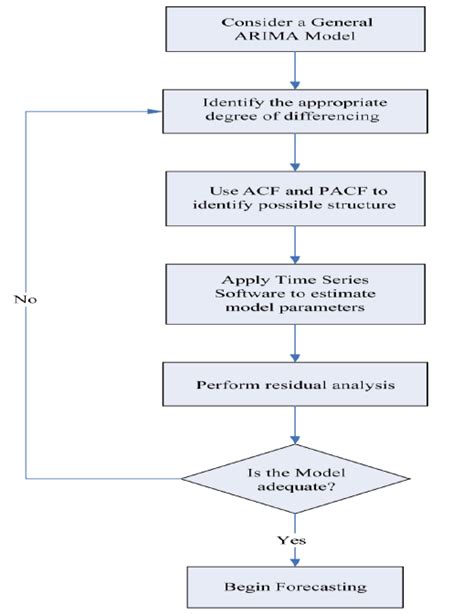 Consider a General ARIMA Model

Identify the appropriate degree of differencing

Use ACF and PACF to identify possible structure

Apply Time Series Software to estimate model parameters

Perform residual analysis

Is the Model adequate?

No

Yes

Begin Forecasting